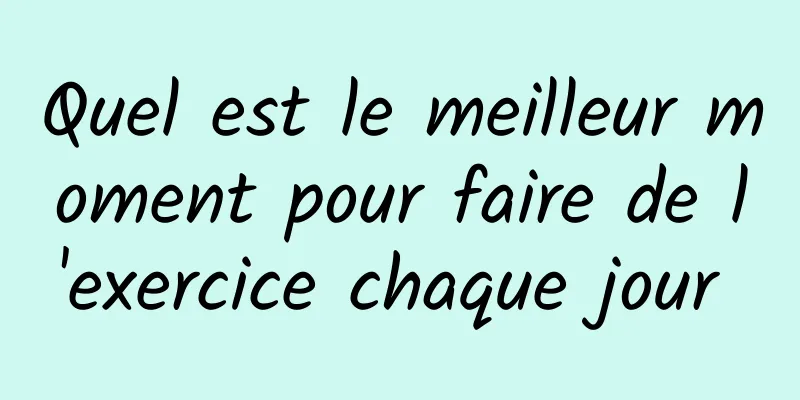 Quel est le meilleur moment pour faire de l'exercice chaque jour